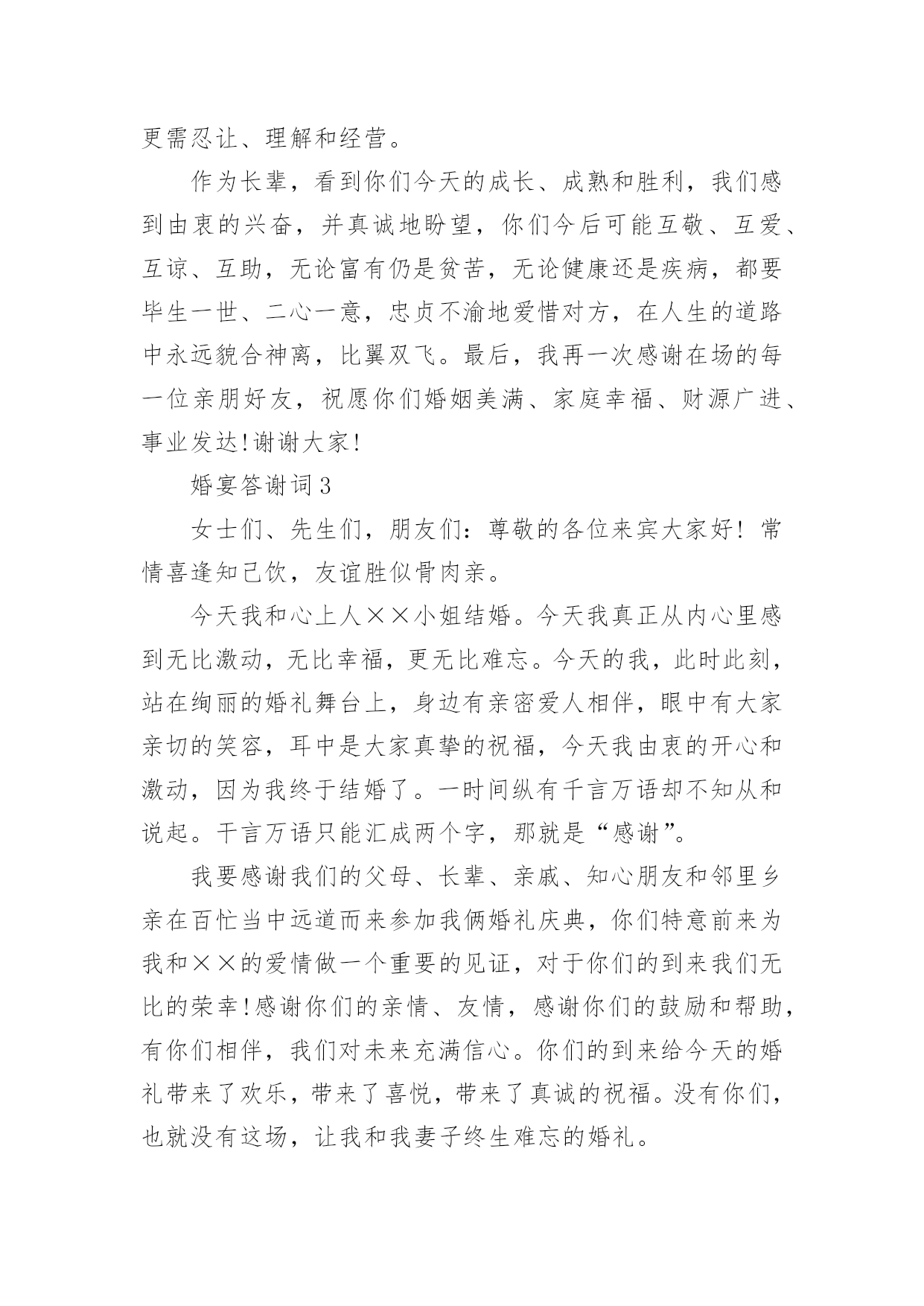 更需忍让、理解和经营。

作为长辈，看到你们今天的成长、成熟和胜利，我们感到由衷的兴奋，并真诚地盼望，你们今后可能互敬、互爱、互谅、互助，无论富有仍是贫苦，无论健康还是疾病，都要毕生一世、二心一意，忠贞不渝地爱惜对方，在人生的道路中永远貌合神离，比翼双飞。最后，我再一次感谢在场的每一位亲朋好友，祝愿你们婚姻美满、家庭幸福、财源广进、事业发达!谢谢大家!

婚宴答谢词3

女士们、先生们，朋友们：尊敬的各位来宾大家好！常情喜逢知己饮，友谊胜似骨肉亲。

今天我和心上人××小姐结婚。今天我真正从内心里感到无比激动，无比幸福，更无比难忘。今天的我，此时此刻，站在绚丽的婚礼舞台上，身边有亲密爱人相伴，眼中有大家亲切的笑容，耳中是大家真挚的祝福，今天我由衷的开心和激动，因为我终于结婚了。一时间纵有千言万语却不知从和说起。千言万语只能汇成两个字，那就是“感谢”。

我要感谢我们的父母、长辈、亲戚、知心朋友和邻里乡亲在百忙当中远道而来参加我俩婚礼庆典，你们特意前来为我和××的爱情做一个重要的见证，对于你们的到来我们无比的荣幸!感谢你们的亲情、友情，感谢你们的鼓励和帮助，有你们相伴，我们对未来充满信心。你们的到来给今天的婚礼带来了欢乐，带来了喜悦，带来了真诚的祝福。没有你们，也就没有这场，让我和我妻子终生难忘的婚礼。